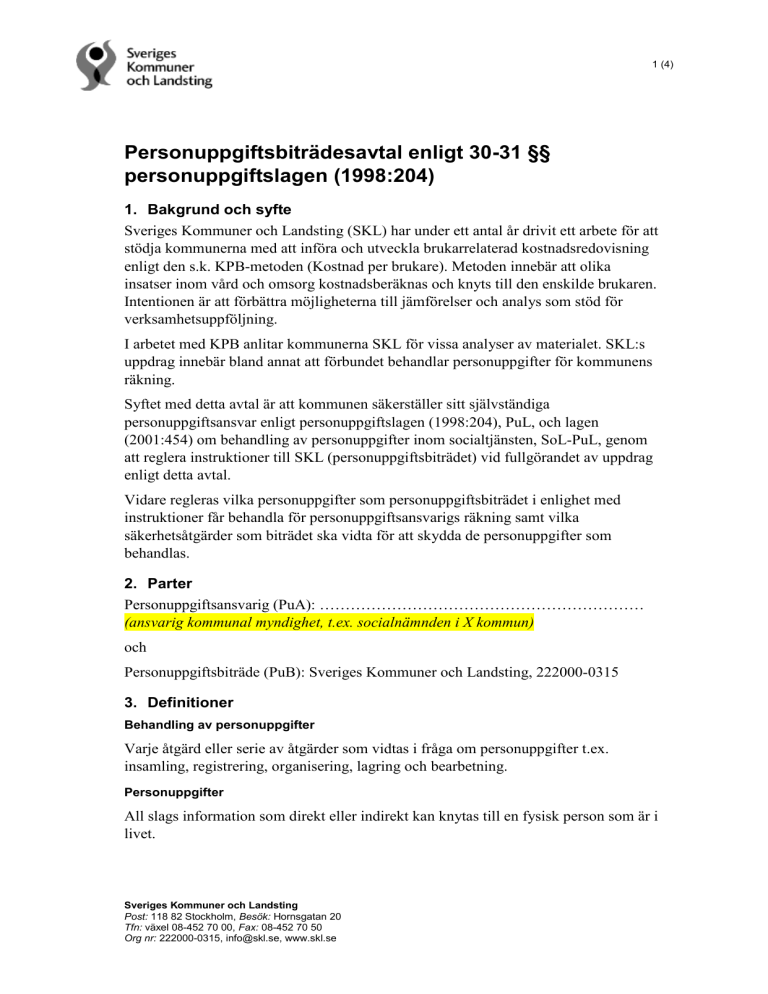 Sveriges Kommuner och Landsting

1 (4)

Personuppgiftsbiträdesavtal enligt 30-31 §§ personuppgiftslagen (1998:204)

1. Bakgrund och syfte

Sveriges Kommuner och Landsting (SKL) har under ett antal år drivit ett arbete för att stödja kommunerna med att införa och utveckla brukarrelaterad kostnadsredovisning enligt den s.k. KPB-metoden (Kostnad per brukare). Metoden innebär att olika insatser inom vård och omsorg kostnadsberäknas och knyts till den enskilde brukaren. Intentionen är att förbättra möjligheterna till jämförelser och analys som stöd för verksamhetsuppföljning.

I arbetet med KPB anlitar kommunerna SKL för vissa analyser av materialet. SKL:s uppdrag innebär bland annat att förbundet behandlar personuppgifter för kommunens räkning.

Syftet med detta avtal är att kommunen säkerställer sitt självständiga personuppgiftsansvar enligt personuppgiftslagen (1998:204), PuL, och lagen (2001:454) om behandling av personuppgifter inom socialtjänsten, SoL-PuL, genom att reglera instruktioner till SKL (personuppgiftsbiträdet) vid fullgörandet av uppdrag enligt detta avtal.

Vidare regleras vilka personuppgifter som personuppgiftsbiträdet i enlighet med instruktioner får behandla för personuppgiftsansvarigs räkning samt vilka säkerhetsåtgärder som biträdet ska vidta för att skydda de personuppgifter som behandlas.

2. Parter

Personuppgiftsansvarig (PuA): ……………………………………………………… (ansvarig kommunal myndighet, t.ex. socialnämnden i X kommun)

och

Personuppgiftsbiträde (PuB): Sveriges Kommuner och Landsting, 222000-0315

3. Definitioner

Behandling av personuppgifter

Varje åtgärd eller serie av åtgärder som vidtas i fråga om personuppgifter t.ex. insamling, registrering, organisering, lagring och bearbetning.

Personuppgifter

All slags information som direkt eller indirekt kan knytas till en fysisk person som är i livet.

Sveriges Kommuner och Landsting
Post: 118 82 Stockholm, Besök: Hornsgatan 20
Tfn: växel 08-452 70 00, Fax: 08-452 70 50
Org nr: 222000-0315, info@skl.se, www.skl.se